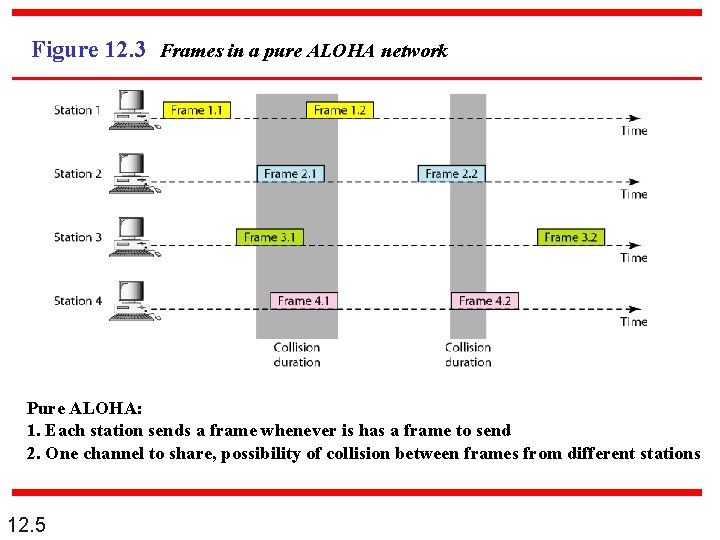 Figure 12.3 Frames in a pure ALOHA network

Station 1
Frame 1.1
Frame 1.2
Time

Station 2
Frame 2.1
Frame 2.2
Time

Station 3
Frame 3.1
Frame 3.2
Time

Station 4
Frame 4.1
Frame 4.2
Time

Collision duration

Collision duration

Pure ALOHA:
1. Each station sends a frame whenever is has a frame to send
2. One channel to share, possibility of collision between frames from different stations

12.5